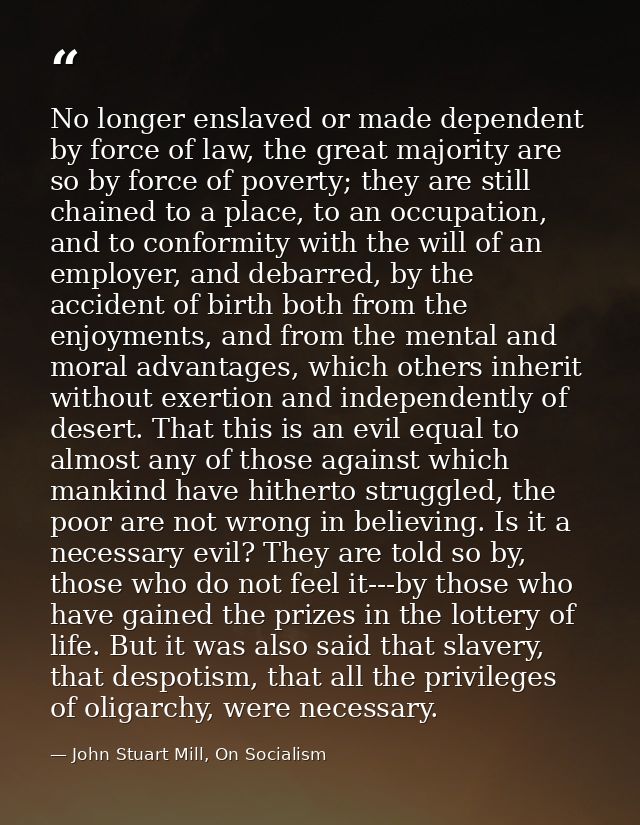 “

No longer enslaved or made dependent by force of law, the great majority are so by force of poverty; they are still chained to a place, to an occupation, and to conformity with the will of an employer, and debarred, by the accident of birth both from the enjoyments, and from the mental and moral advantages, which others inherit without exertion and independently of desert. That this is an evil equal to almost any of those against which mankind have hitherto struggled, the poor are not wrong in believing. Is it a necessary evil? They are told so by, those who do not feel it---by those who have gained the prizes in the lottery of life. But it was also said that slavery, that despotism, that all the privileges of oligarchy, were necessary.

— John Stuart Mill, On Socialism